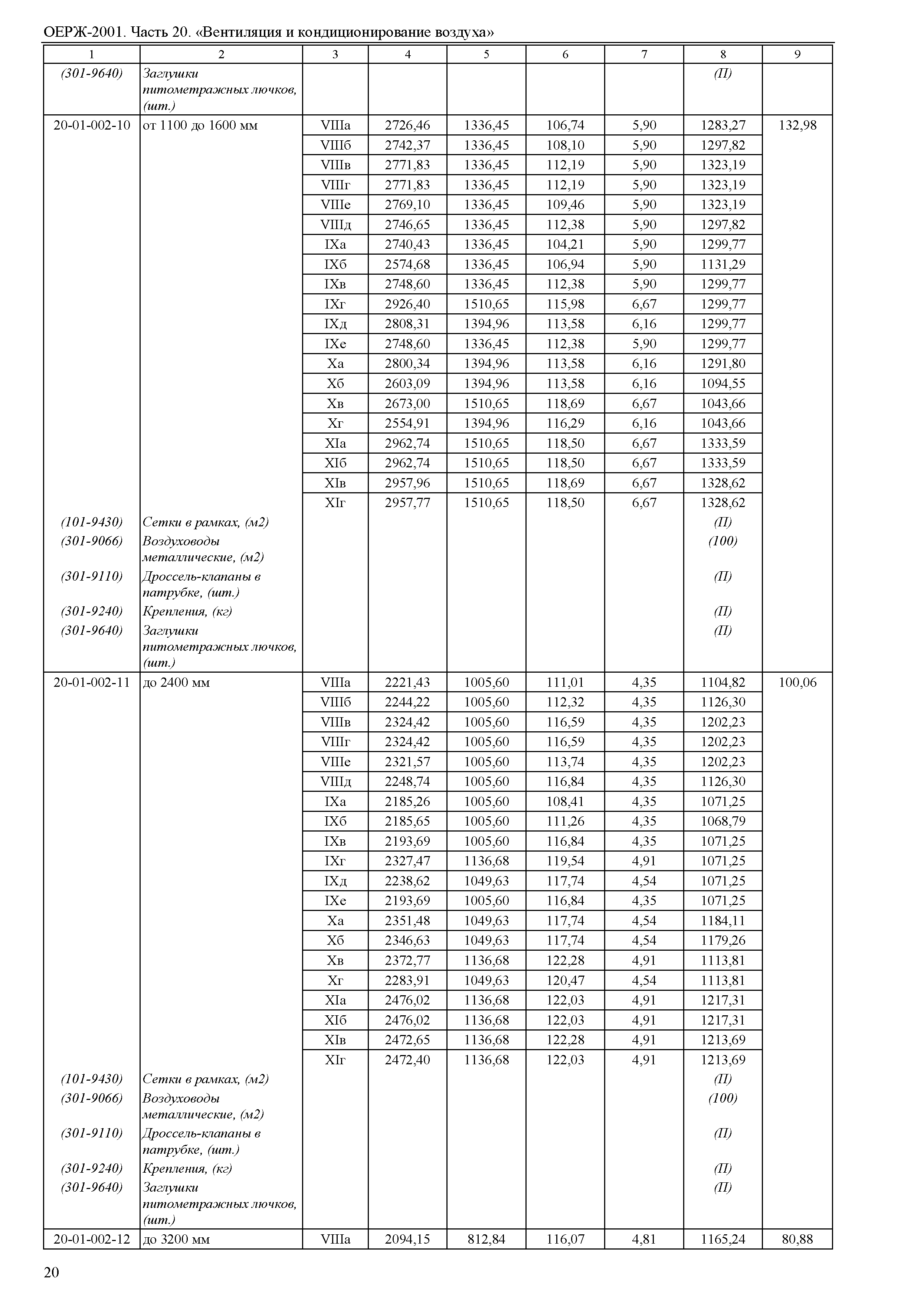 ОЕРЖ-2001. Часть 20. «Вентиляция и кондиционирование воздуха»

| 1 | 2 | 3 | 4 | 5 | 6 | 7 | 8 | 9 |
|---|---|---|---|---|---|---|---|---|
| (301-9640) | Заглушки питометражных лючков, (шт.) | | | | | | (П) | |
| 20-01-002-10 | от 1100 до 1600 мм | VIIIа | 2726,46 | 1336,45 | 106,74 | 5,90 | 1283,27 | 132,98 |
| | | VIIIб | 2742,37 | 1336,45 | 108,10 | 5,90 | 1297,82 | |
| | | VIIIв | 2771,83 | 1336,45 | 112,19 | 5,90 | 1323,19 | |
| | | VIIIг | 2771,83 | 1336,45 | 112,19 | 5,90 | 1323,19 | |
| | | VIIIе | 2769,10 | 1336,45 | 109,46 | 5,90 | 1323,19 | |
| | | VIIIд | 2746,65 | 1336,45 | 112,38 | 5,90 | 1297,82 | |
| | | IXа | 2740,43 | 1336,45 | 104,21 | 5,90 | 1299,77 | |
| | | IXб | 2574,68 | 1336,45 | 106,94 | 5,90 | 1131,29 | |
| | | IXв | 2748,60 | 1336,45 | 112,38 | 5,90 | 1299,77 | |
| | | IXг | 2926,40 | 1510,65 | 115,98 | 6,67 | 1299,77 | |
| | | IXд | 2808,31 | 1394,96 | 113,58 | 6,16 | 1299,77 | |
| | | IXе | 2748,60 | 1336,45 | 112,38 | 5,90 | 1299,77 | |
| | | Xа | 2800,34 | 1394,96 | 113,58 | 6,16 | 1291,80 | |
| | | Xб | 2603,09 | 1394,96 | 113,58 | 6,16 | 1094,55 | |
| | | Xв | 2673,00 | 1510,65 | 118,69 | 6,67 | 1043,66 | |
| | | Xг | 2554,91 | 1394,96 | 116,29 | 6,16 | 1043,66 | |
| | | XIа | 2962,74 | 1510,65 | 118,50 | 6,67 | 1333,59 | |
| | | XIб | 2962,74 | 1510,65 | 118,50 | 6,67 | 1333,59 | |
| | | XIв | 2957,96 | 1510,65 | 118,69 | 6,67 | 1328,62 | |
| | | XIг | 2957,77 | 1510,65 | 118,50 | 6,67 | 1328,62 | |
| (101-9430) | Сетки в рамках, (м2) | | | | | | (П) | |
| (301-9066) | Воздуховоды металлические, (м2) | | | | | | (100) | |
| (301-9110) | Дроссель-клапаны в патрубке, (шт.) | | | | | | (П) | |
| (301-9240) | Крепления, (кг) | | | | | | (П) | |
| (301-9640) | Заглушки питометражных лючков, (шт.) | | | | | | (П) | |
| 20-01-002-11 | до 2400 мм | VIIIа | 2221,43 | 1005,60 | 111,01 | 4,35 | 1104,82 | 100,06 |
| | | VIIIб | 2244,22 | 1005,60 | 112,32 | 4,35 | 1126,30 | |
| | | VIIIв | 2324,42 | 1005,60 | 116,59 | 4,35 | 1202,23 | |
| | | VIIIг | 2324,42 | 1005,60 | 116,59 | 4,35 | 1202,23 | |
| | | VIIIе | 2321,57 | 1005,60 | 113,74 | 4,35 | 1202,23 | |
| | | VIIIд | 2248,74 | 1005,60 | 116,84 | 4,35 | 1126,30 | |
| | | IXа | 2185,26 | 1005,60 | 108,41 | 4,35 | 1071,25 | |
| | | IXб | 2185,65 | 1005,60 | 111,26 | 4,35 | 1068,79 | |
| | | IXв | 2193,69 | 1005,60 | 116,84 | 4,35 | 1071,25 | |
| | | IXг | 2327,47 | 1136,68 | 119,54 | 4,91 | 1071,25 | |
| | | IXд | 2238,62 | 1049,63 | 117,74 | 4,54 | 1071,25 | |
| | | IXе | 2193,69 | 1005,60 | 116,84 | 4,35 | 1071,25 | |
| | | Xа | 2351,48 | 1049,63 | 117,74 | 4,54 | 1184,11 | |
| | | Xб | 2346,63 | 1049,63 | 117,74 | 4,54 | 1179,26 | |
| | | Xв | 2372,77 | 1136,68 | 122,28 | 4,91 | 1113,81 | |
| | | Xг | 2283,91 | 1049,63 | 120,47 | 4,54 | 1113,81 | |
| | | XIа | 2476,02 | 1136,68 | 122,03 | 4,91 | 1217,31 | |
| | | XIб | 2476,02 | 1136,68 | 122,03 | 4,91 | 1217,31 | |
| | | XIв | 2472,65 | 1136,68 | 122,28 | 4,91 | 1213,69 | |
| | | XIг | 2472,40 | 1136,68 | 122,03 | 4,91 | 1213,69 | |
| (101-9430) | Сетки в рамках, (м2) | | | | | | (П) | |
| (301-9066) | Воздуховоды металлические, (м2) | | | | | | (100) | |
| (301-9110) | Дроссель-клапаны в патрубке, (шт.) | | | | | | (П) | |
| (301-9240) | Крепления, (кг) | | | | | | (П) | |
| (301-9640) | Заглушки питометражных лючков, (шт.) | | | | | | (П) | |
| 20-01-002-12 | до 3200 мм | VIIIа | 2094,15 | 812,84 | 116,07 | 4,81 | 1165,24 | 80,88 |

20